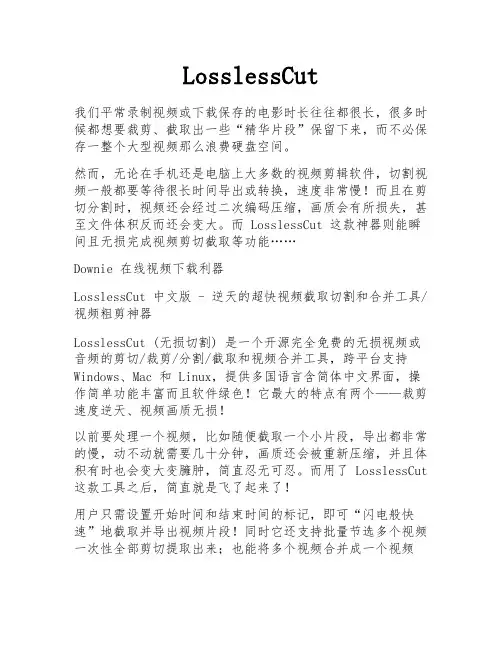 LosslessCut

我们平常录制视频或下载保存的电影时长往往都很长，很多时候都想要裁剪、截取出一些“精华片段”保留下来，而不必保存一整个大型视频那么浪费硬盘空间。

然而，无论在手机还是电脑上大多数的视频剪辑软件，切割视频一般都要等待很长时间导出或转换，速度非常慢！而且在剪切分割时，视频还会经过二次编码压缩，画质会有所损失，甚至文件体积反而还会变大。而 LosslessCut 这款神器则能瞬间且无损完成视频剪切截取等功能……

Downie 在线视频下载利器

LosslessCut 中文版 - 逆天的超快视频截取切割和合并工具/视频粗剪神器

LosslessCut (无损切割) 是一个开源完全免费的无损视频或音频的剪切/裁剪/分割/截取和视频合并工具，跨平台支持 Windows、Mac 和 Linux，提供多国语言含简体中文界面，操作简单功能丰富而且软件绿色！它最大的特点有两个——裁剪速度逆天、视频画质无损！

以前要处理一个视频，比如随便截取一个小片段，导出都非常的慢，动不动就需要几十分钟，画质还会被重新压缩，并且体积有时也会变大变臃肿，简直忍无可忍。而用了 LosslessCut 这款工具之后，简直就是飞了起来了！

用户只需设置开始时间和结束时间的标记，即可“闪电般快速”地截取并导出视频片段！同时它还支持批量节选多个视频一次性全部剪切提取出来；也能将多个视频合并成一个视频